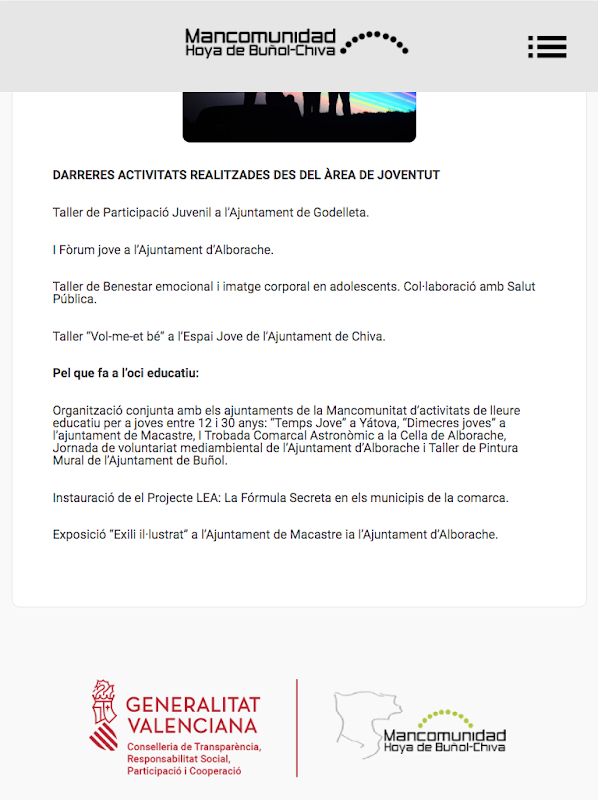 Mancomunidad
Hoya de Buñol-Chiva

DARRERES ACTIVITATS REALITZADES DES DEL ÀREA DE JOVENTUT

Taller de Participació Juvenil a l'Ajuntament de Godelleta.

I Fòrum jove a l'Ajuntament d'Alborache.

Taller de Benestar emocional i imatge corporal en adolescents. Col·laboració amb Salut Pública.

Taller "Vol-me-et bé" a l'Espai Jove de l'Ajuntament de Chiva.

Pel que fa a l'oci educatiu:

Organització conjunta amb els ajuntaments de la Mancomunitat d'activitats de lleure educatiu per a joves entre 12 i 30 anys: "Temps Jove" a Yátova, "Dimecres joves" a l'ajuntament de Macastre, I Trobada Comarcal Astronòmic a la Cella de Alborache, Jornada de voluntariat mediambiental de l'Ajuntament d'Alborache i Taller de Pintura Mural de l'Ajuntament de Buñol.

Instauració de el Projecte LEA: La Fórmula Secreta en els municipis de la comarca.

Exposició "Exili il·lustrat" a l'Ajuntament de Macastre ia l'Ajuntament d'Alborache.

GENERALITAT VALENCIANA
Conselleria de Transparència, Responsabilitat Social, Participació i Cooperació

Mancomunidad
Hoya de Buñol-Chiva